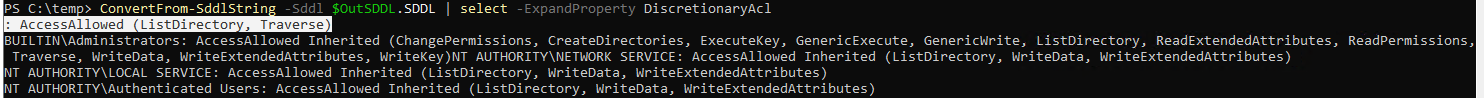 PS C:\temp> ConvertFrom-SddlString -Sddl $OutSDDL.SDDL | select -ExpandProperty DiscretionaryAcl
: AccessAllowed (ListDirectory, Traverse)
BUILTIN\Administrators: AccessAllowed Inherited (ChangePermissions, CreateDirectories, ExecuteKey, GenericExecute, GenericWrite, ListDirectory, ReadExtendedAttributes, ReadPermissions, Traverse, WriteData, WriteExtendedAttributes, WriteKey)NT AUTHORITY\NETWORK SERVICE: AccessAllowed Inherited (ListDirectory, WriteData, WriteExtendedAttributes)
NT AUTHORITY\LOCAL SERVICE: AccessAllowed Inherited (ListDirectory, WriteData, WriteExtendedAttributes)
NT AUTHORITY\Authenticated Users: AccessAllowed Inherited (ListDirectory, WriteData, WriteExtendedAttributes)